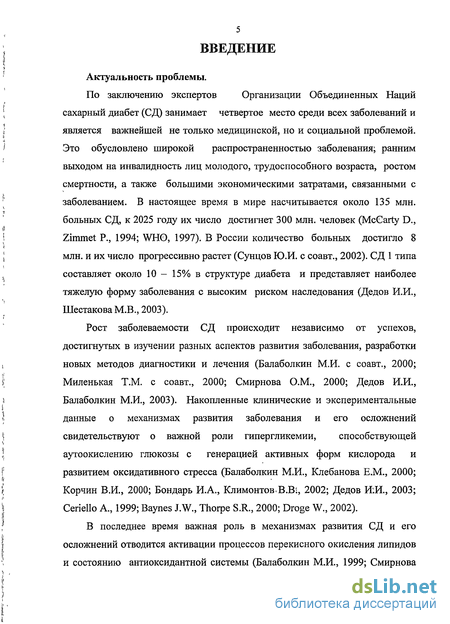 5

ВВЕДЕНИЕ

Актуальность проблемы.

По заключению экспертов Организации Объединенных Наций сахарный диабет (СД) занимает четвертое место среди всех заболеваний и является важнейшей не только медицинской, но и социальной проблемой. Это обусловлено широкой распространенностью заболевания; ранним выходом на инвалидность лиц молодого, трудоспособного возраста, ростом смертности, а также большими экономическими затратами, связанными с заболеванием. В настоящее время в мире насчитывается около 135 млн. больных СД, к 2025 году их число достигнет 300 млн. человек (McCarty D., Zimmet P., 1994; WHO, 1997). В России количество больных достигло 8 млн. и их число прогрессивно растет (Сунцов Ю.И. с соавт., 2002). СД 1 типа составляет около 10 – 15% в структуре диабета и представляет наиболее тяжелую форму заболевания с высоким риском наследования (Дедов И.И., Шестакова М.В., 2003).

Рост заболеваемости СД происходит независимо от успехов, достигнутых в изучении разных аспектов развития заболевания, разработки новых методов диагностики и лечения (Балаболкин М.И. с соавт., 2000; Миленькая Т.М. с соавт., 2000; Смирнова О.М., 2000; Дедов И.И., Балаболкин М.И., 2003). Накопленные клинические и экспериментальные данные о механизмах развития заболевания и его осложнений свидетельствуют о важной роли гипергликемии, способствующей аутоокислению глюкозы с генерацией активных форм кислорода и развитием оксидативного стресса (Балаболкин М.И., Клебанова Е.М., 2000; Корчин В.И., 2000; Бондарь И.А., Климонтов В.В., 2002; Дедов И.И., 2003; Ceriello A., 1999; Baynes J.W., Thorpe S.R., 2000; Droge W., 2002).

В последнее время важная роль в механизмах развития СД и его осложнений отводится активации процессов перекисного окисления липидов и состоянию антиоксидантной системы (Балаболкин М.И., 1999; Смирнова

dsLib.net
библиотека диссертаций